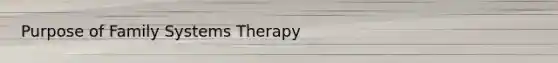 Purpose of Family Systems Therapy